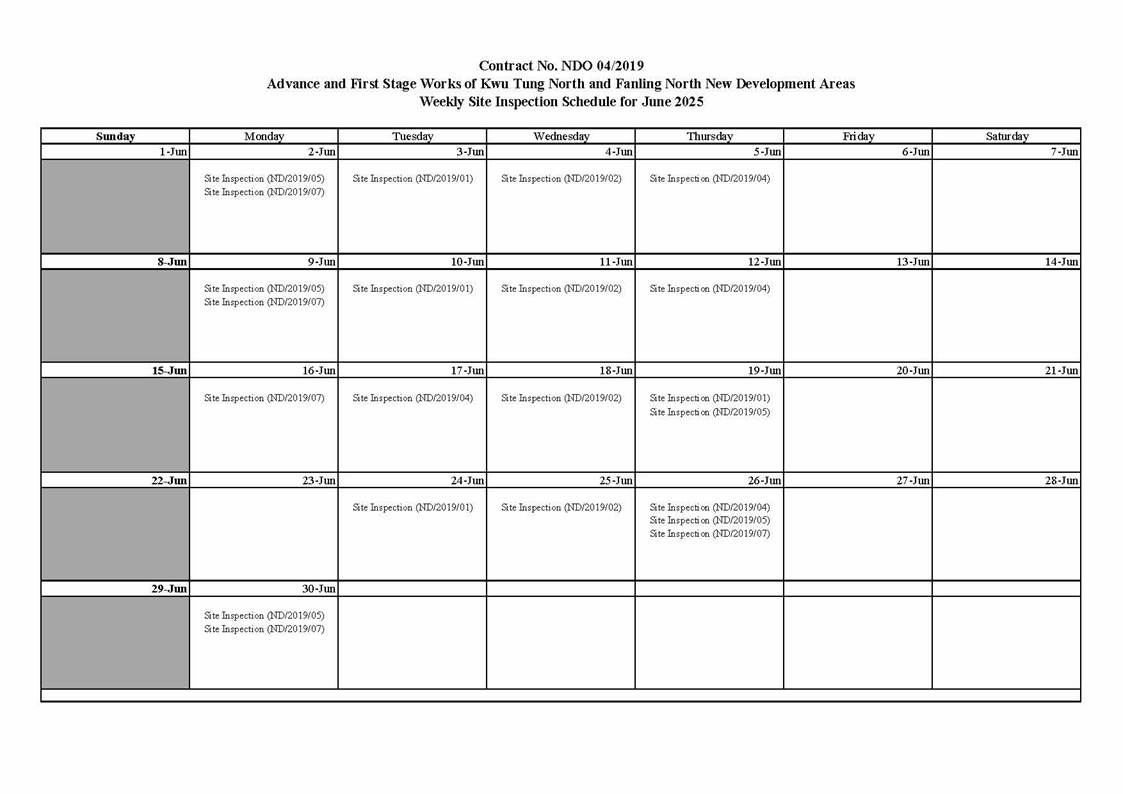 Contract No. NDO 04/2019
Advance and First Stage Works of Kwu Tung North and Fanling North New Development Areas
Weekly Site Inspection Schedule for June 2025

| Sunday | Monday | Tuesday | Wednesday | Thursday | Friday | Saturday |
|---|---|---|---|---|---|---|
| 1-Jun | 2-Jun | 3-Jun | 4-Jun | 5-Jun | 6-Jun | 7-Jun |
| | Site Inspection (ND/2019/05) Site Inspection (ND/2019/07) | Site Inspection (ND/2019/01) | Site Inspection (ND/2019/02) | Site Inspection (ND/2019/04) | | |
| 8-Jun | 9-Jun | 10-Jun | 11-Jun | 12-Jun | 13-Jun | 14-Jun |
| | Site Inspection (ND/2019/05) Site Inspection (ND/2019/07) | Site Inspection (ND/2019/01) | Site Inspection (ND/2019/02) | Site Inspection (ND/2019/04) | | |
| 15-Jun | 16-Jun | 17-Jun | 18-Jun | 19-Jun | 20-Jun | 21-Jun |
| | Site Inspection (ND/2019/07) | Site Inspection (ND/2019/04) | Site Inspection (ND/2019/02) | Site Inspection (ND/2019/01) Site Inspection (ND/2019/05) | | |
| 22-Jun | 23-Jun | 24-Jun | 25-Jun | 26-Jun | 27-Jun | 28-Jun |
| | | Site Inspection (ND/2019/01) | Site Inspection (ND/2019/02) | Site Inspection (ND/2019/04) Site Inspection (ND/2019/05) Site Inspection (ND/2019/07) | | |
| 29-Jun | 30-Jun | | | | | |
| | Site Inspection (ND/2019/05) Site Inspection (ND/2019/07) | | | | | |